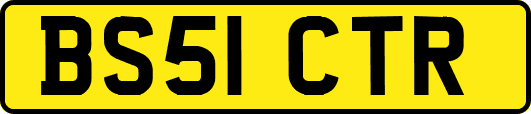 BS51 CTR